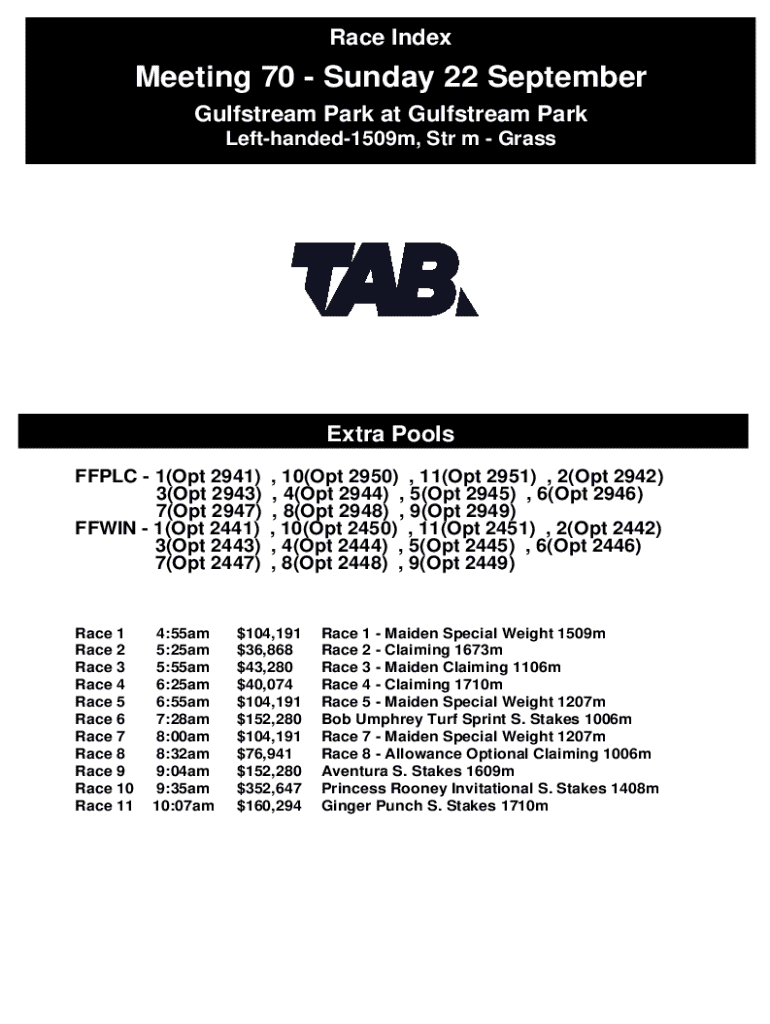 Race Index

Meeting 70 - Sunday 22 September

Gulfstream Park at Gulfstream Park

Left-handed-1509m, Str m - Grass

TAB

Extra Pools

FFPLC - 1(Opt 2941) , 10(Opt 2950) , 11(Opt 2951) , 2(Opt 2942) 3(Opt 2943) , 4(Opt 2944) , 5(Opt 2945) , 6(Opt 2946) 7(Opt 2947) , 8(Opt 2948) , 9(Opt 2949)
FFWIN - 1(Opt 2441) , 10(Opt 2450) , 11(Opt 2451) , 2(Opt 2442) 3(Opt 2443) , 4(Opt 2444) , 5(Opt 2445) , 6(Opt 2446) 7(Opt 2447) , 8(Opt 2448) , 9(Opt 2449)

| Race 1 | 4:55am | $104,191 | Race 1 - Maiden Special Weight 1509m |
|---|---|---|---|
| Race 2 | 5:25am | $36,868 | Race 2 - Claiming 1673m |
| Race 3 | 5:55am | $43,280 | Race 3 - Maiden Claiming 1106m |
| Race 4 | 6:25am | $40,074 | Race 4 - Claiming 1710m |
| Race 5 | 6:55am | $104,191 | Race 5 - Maiden Special Weight 1207m |
| Race 6 | 7:28am | $152,280 | Bob Umphrey Turf Sprint S. Stakes 1006m |
| Race 7 | 8:00am | $104,191 | Race 7 - Maiden Special Weight 1207m |
| Race 8 | 8:32am | $76,941 | Race 8 - Allowance Optional Claiming 1006m |
| Race 9 | 9:04am | $152,280 | Aventura S. Stakes 1609m |
| Race 10 | 9:35am | $352,647 | Princess Rooney Invitational S. Stakes 1408m |
| Race 11 | 10:07am | $160,294 | Ginger Punch S. Stakes 1710m |